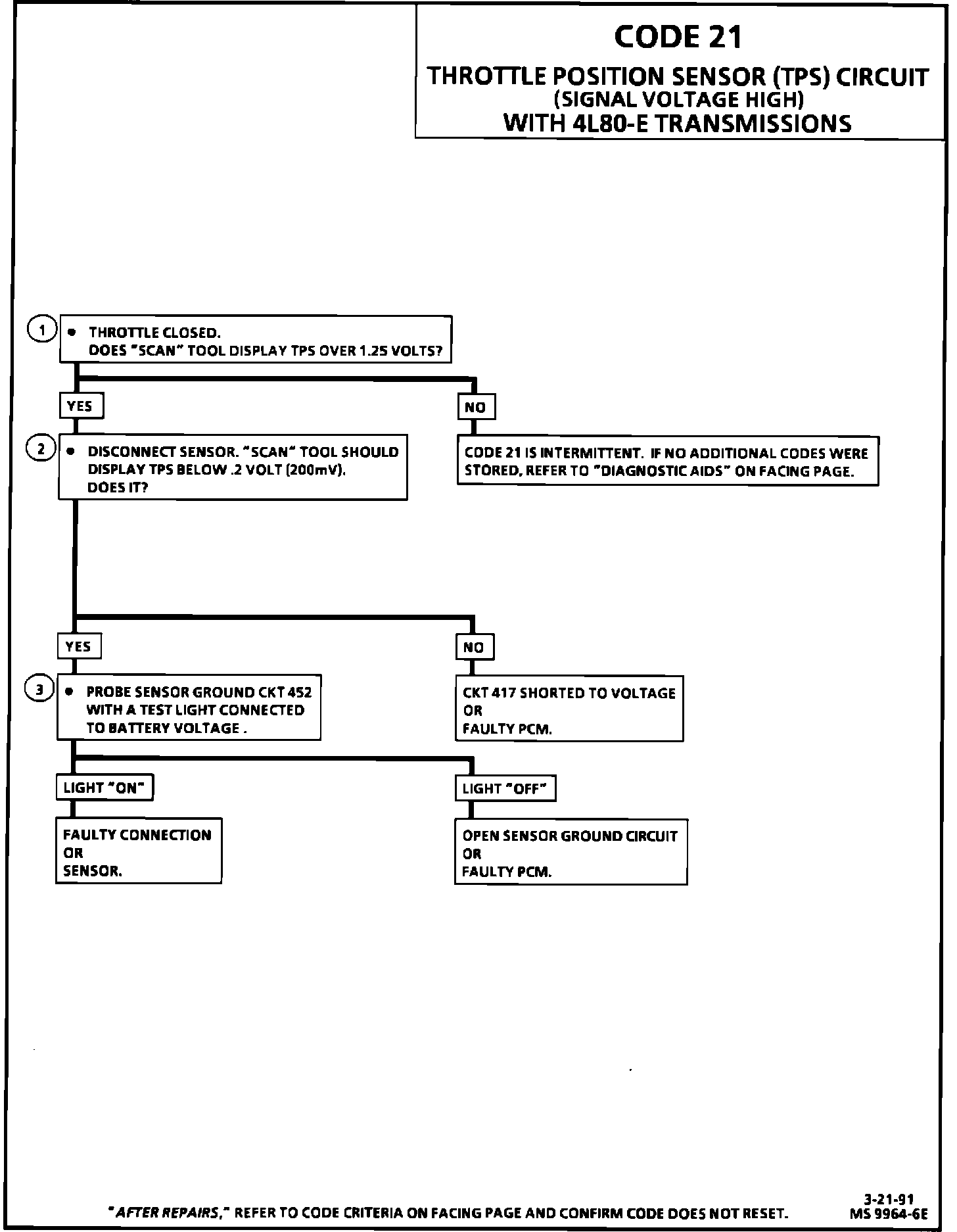 CODE 21
THROTTLE POSITION SENSOR (TPS) CIRCUIT
(SIGNAL VOLTAGE HIGH)
WITH 4L80-E TRANSMISSIONS

1
• THROTTLE CLOSED.
DOES "SCAN" TOOL DISPLAY TPS OVER 1.25 VOLTS?

YES

NO

2
• DISCONNECT SENSOR. "SCAN" TOOL SHOULD DISPLAY TPS BELOW .2 VOLT (200mV).
DOES IT?

CODE 21 IS INTERMITTENT. IF NO ADDITIONAL CODES WERE STORED, REFER TO "DIAGNOSTIC AIDS" ON FACING PAGE.

YES

NO

3
• PROBE SENSOR GROUND CKT 452 WITH A TEST LIGHT CONNECTED TO BATTERY VOLTAGE .

CKT 417 SHORTED TO VOLTAGE
OR
FAULTY PCM.

LIGHT "ON"

LIGHT "OFF"

FAULTY CONNECTION
OR
SENSOR.

OPEN SENSOR GROUND CIRCUIT
OR
FAULTY PCM.

"AFTER REPAIRS," REFER TO CODE CRITERIA ON FACING PAGE AND CONFIRM CODE DOES NOT RESET.

3-21-91
MS 9964-6E